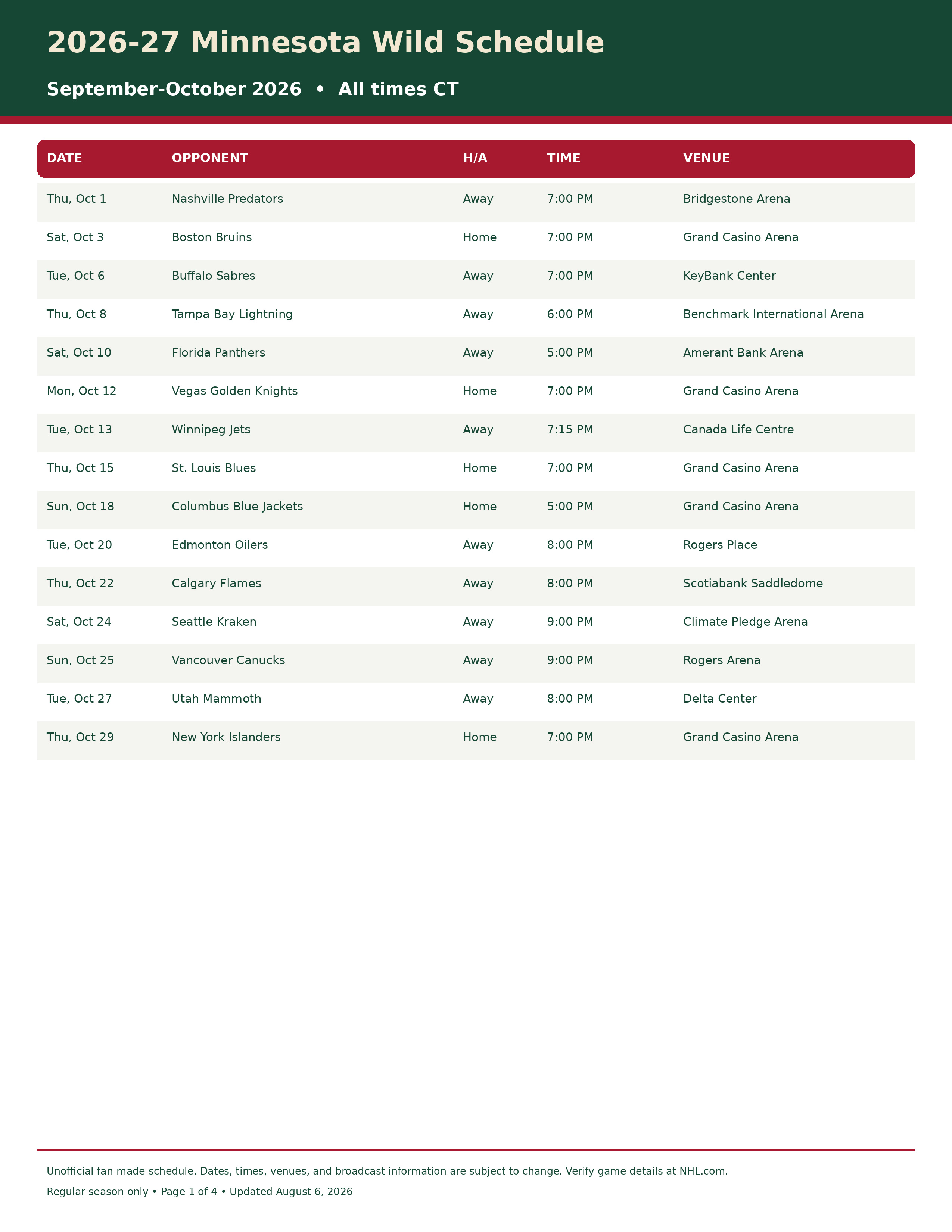 2026-27 Minnesota Wild Schedule

September-October 2026 • All times CT

| DATE | OPPONENT | H/A | TIME | VENUE |
|---|---|---|---|---|
| Thu, Oct 1 | Nashville Predators | Away | 7:00 PM | Bridgestone Arena |
| Sat, Oct 3 | Boston Bruins | Home | 7:00 PM | Grand Casino Arena |
| Tue, Oct 6 | Buffalo Sabres | Away | 7:00 PM | KeyBank Center |
| Thu, Oct 8 | Tampa Bay Lightning | Away | 6:00 PM | Benchmark International Arena |
| Sat, Oct 10 | Florida Panthers | Away | 5:00 PM | Amerant Bank Arena |
| Mon, Oct 12 | Vegas Golden Knights | Home | 7:00 PM | Grand Casino Arena |
| Tue, Oct 13 | Winnipeg Jets | Away | 7:15 PM | Canada Life Centre |
| Thu, Oct 15 | St. Louis Blues | Home | 7:00 PM | Grand Casino Arena |
| Sun, Oct 18 | Columbus Blue Jackets | Home | 5:00 PM | Grand Casino Arena |
| Tue, Oct 20 | Edmonton Oilers | Away | 8:00 PM | Rogers Place |
| Thu, Oct 22 | Calgary Flames | Away | 8:00 PM | Scotiabank Saddledome |
| Sat, Oct 24 | Seattle Kraken | Away | 9:00 PM | Climate Pledge Arena |
| Sun, Oct 25 | Vancouver Canucks | Away | 9:00 PM | Rogers Arena |
| Tue, Oct 27 | Utah Mammoth | Away | 8:00 PM | Delta Center |
| Thu, Oct 29 | New York Islanders | Home | 7:00 PM | Grand Casino Arena |

Unofficial fan-made schedule. Dates, times, venues, and broadcast information are subject to change. Verify game details at NHL.com.

Regular season only • Page 1 of 4 • Updated August 6, 2026